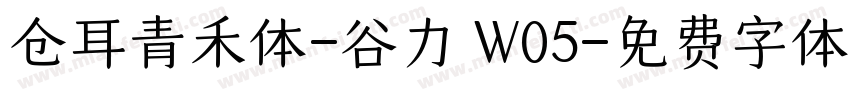 仓耳青禾体-谷力 W05-免费字体